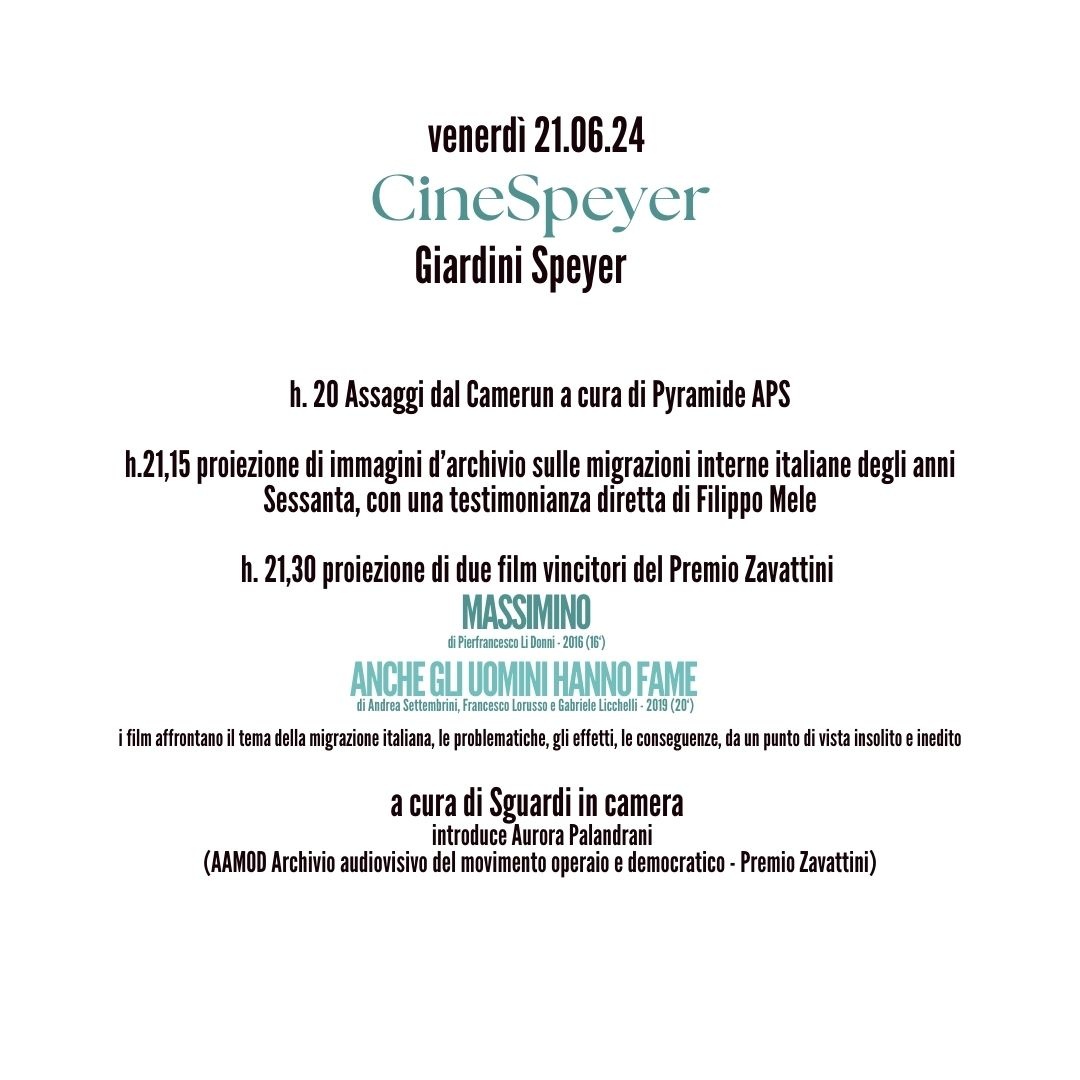 venerdì 21.06.24

CineSpeyer

Giardini Speyer

h. 20 Assaggi dal Camerun a cura di Pyramide APS

h.21,15 proiezione di immagini d'archivio sulle migrazioni interne italiane degli anni Sessanta, con una testimonianza diretta di Filippo Mele

h. 21,30 proiezione di due film vincitori del Premio Zavattini

MASSIMINO
di Pierfrancesco Li Donni - 2016 (16')

ANCHE GLI UOMINI HANNO FAME
di Andrea Settembrini, Francesco Lorusso e Gabriele Licchelli - 2019 (20')

i film affrontano il tema della migrazione italiana, le problematiche, gli effetti, le conseguenze, da un punto di vista insolito e inedito

a cura di Sguardi in camera
introduce Aurora Palandrani
(AAMOD Archivio audiovisivo del movimento operaio e democratico - Premio Zavattini)